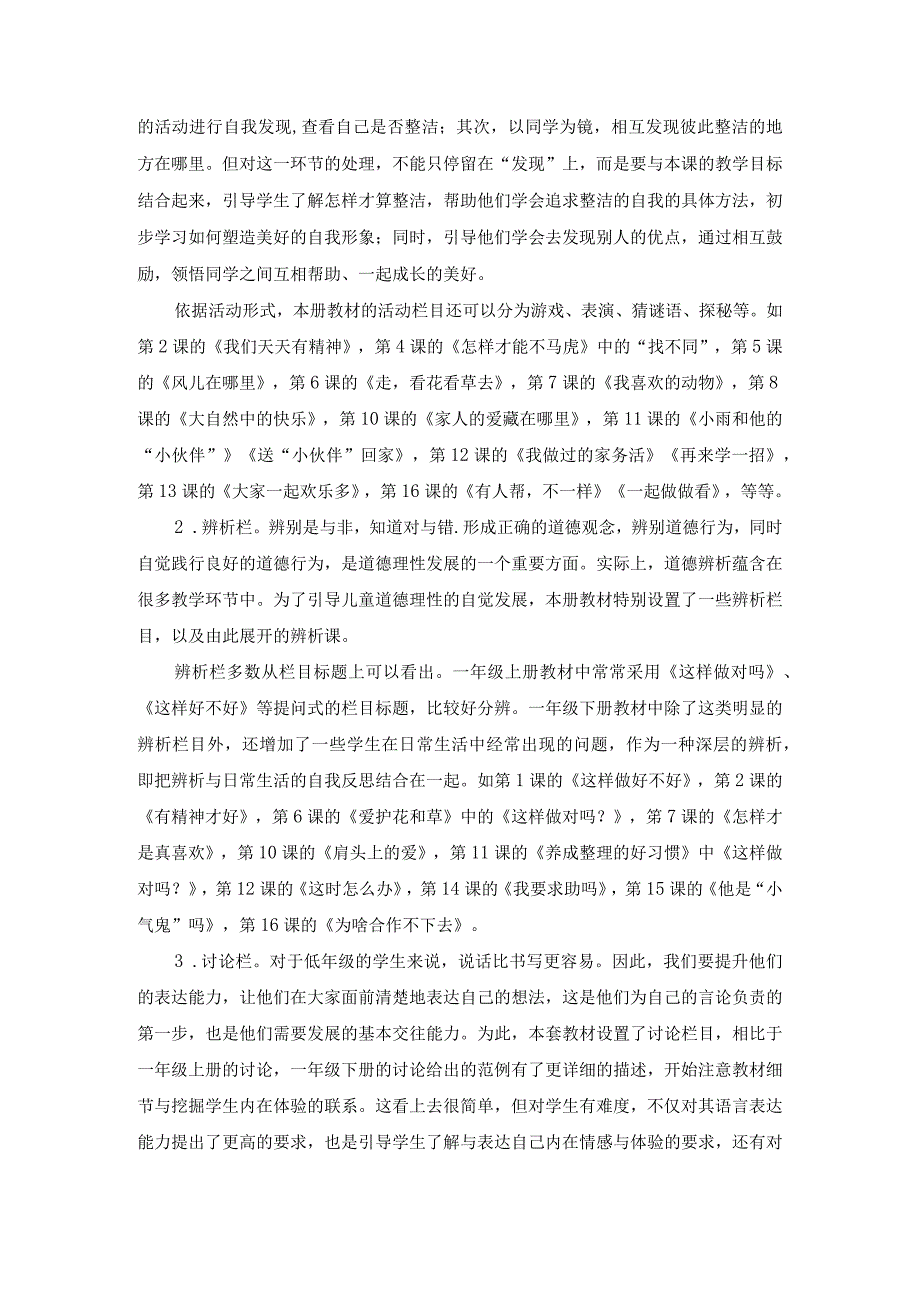 的活动进行自我发现,查看自己是否整洁；其次，以同学为镜，相互发现彼此整洁的地方在哪里。但对这一环节的处理，不能只停留在“发现”上，而是要与本课的教学目标结合起来，引导学生了解怎样才算整洁，帮助他们学会追求整洁的自我的具体方法，初步学习如何塑造美好的自我形象；同时，引导他们学会去发现别人的优点，通过相互鼓励，领悟同学之间互相帮助、一起成长的美好。

依据活动形式，本册教材的活动栏目还可以分为游戏、表演、猜谜语、探秘等。如第2课的《我们天天有精神》，第4课的《怎样才能不马虎》中的“找不同”，第5课的《风儿在哪里》，第6课的《走，看花看草去》，第7课的《我喜欢的动物》，第8课的《大自然中的快乐》，第10课的《家人的爱藏在哪里》，第11课的《小雨和他的“小伙伴”》《送“小伙伴”回家》，第12课的《我做过的家务活》《再来学一招》，第13课的《大家一起欢乐多》，第16课的《有人帮，不一样》《一起做做看》，等等。

2．辨析栏。辨别是与非，知道对与错.形成正确的道德观念，辨别道德行为，同时自觉践行良好的道德行为，是道德理性发展的一个重要方面。实际上，道德辨析蕴含在很多教学环节中。为了引导儿童道德理性的自觉发展，本册教材特别设置了一些辨析栏目，以及由此展开的辨析课。

辨析栏多数从栏目标题上可以看出。一年级上册教材中常常采用《这样做对吗》、《这样好不好》等提问式的栏目标题，比较好分辨。一年级下册教材中除了这类明显的辨析栏目外，还增加了一些学生在日常生活中经常出现的问题，作为一种深层的辨析，即把辨析与日常生活的自我反思结合在一起。如第1课的《这样做好不好》，第2课的《有精神才好》，第6课的《爱护花和草》中的《这样做对吗？》，第7课的《怎样才是真喜欢》，第10课的《肩头上的爱》，第11课的《养成整理的好习惯》中《这样做对吗？》，第12课的《这时怎么办》，第14课的《我要求助吗》，第15课的《他是“小气鬼”吗》，第16课的《为啥合作不下去》。

3．讨论栏。对于低年级的学生来说，说话比书写更容易。因此，我们要提升他们的表达能力，让他们在大家面前清楚地表达自己的想法，这是他们为自己的言论负责的第一步，也是他们需要发展的基本交往能力。为此，本套教材设置了讨论栏目，相比于一年级上册的讨论，一年级下册的讨论给出的范例有了更详细的描述，开始注意教材细节与挖掘学生内在体验的联系。这看上去很简单，但对学生有难度，不仅对其语言表达能力提出了更高的要求，也是引导学生了解与表达自己内在情感与体验的要求，还有对